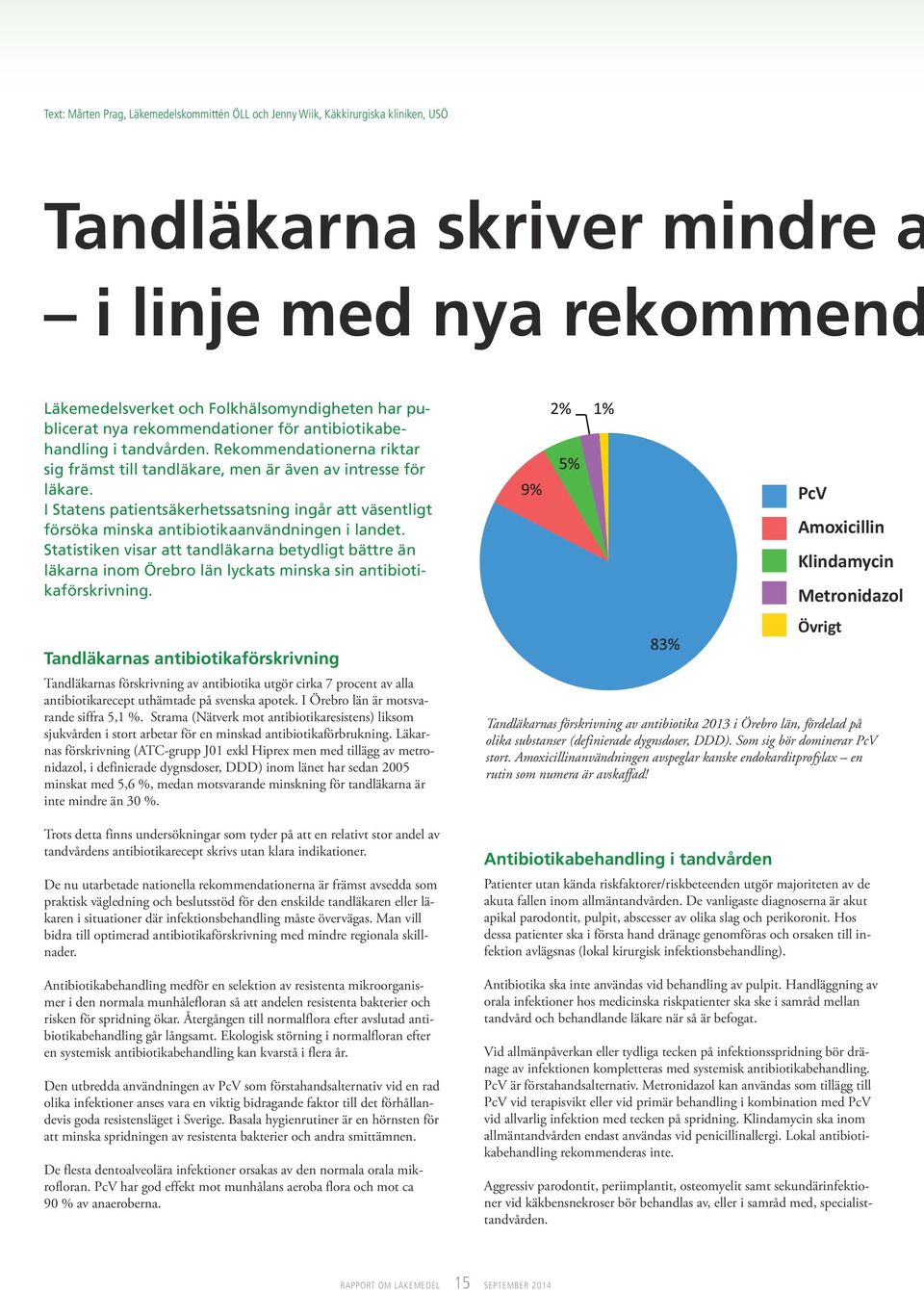 Text: Mårten Prag, Läkemedelskommittén ÖLL och Jenny Wiik, Käkkirurgiska kliniken, USÖ

Tandläkarna skriver mindre a
– i linje med nya rekommend

Läkemedelsverket och Folkhälsomyndigheten har publicerat nya rekommendationer för antibiotikabehandling i tandvården. Rekommendationerna riktar sig främst till tandläkare, men är även av intresse för läkare.
I Statens patientsäkerhetssatsning ingår att väsentligt försöka minska antibiotikaanvändningen i landet. Statistiken visar att tandläkarna betydligt bättre än läkarna inom Örebro län lyckats minska sin antibiotikaförskrivning.

Tandläkarnas antibiotikaförskrivning

Tandläkarnas förskrivning av antibiotika utgör cirka 7 procent av alla antibiotikarecept uthämtade på svenska apotek. I Örebro län är motsvarande siffra 5,1 %. Strama (Nätverk mot antibiotikaresistens) liksom sjukvården i stort arbetar för en minskad antibiotikaförbrukning. Läkarnas förskrivning (ATC-grupp J01 exkl Hiprex men med tillägg av metronidazol, i definierade dygnsdoser, DDD) inom länet har sedan 2005 minskat med 5,6 %, medan motsvarande minskning för tandläkarna är inte mindre än 30 %.

Trots detta finns undersökningar som tyder på att en relativt stor andel av tandvårdens antibiotikarecept skrivs utan klara indikationer.

De nu utarbetade nationella rekommendationerna är främst avsedda som praktisk vägledning och beslutsstöd för den enskilde tandläkaren eller läkaren i situationer där infektionsbehandling måste övervägas. Man vill bidra till optimerad antibiotikaförskrivning med mindre regionala skillnader.

Antibiotikabehandling medför en selektion av resistenta mikroorganismer i den normala munhålefloran så att andelen resistenta bakterier och risken för spridning ökar. Återgången till normalflora efter avslutad antibiotikabehandling går långsamt. Ekologisk störning i normalfloran efter en systemisk antibiotikabehandling kan kvarstå i flera år.

Den utbredda användningen av PcV som förstahandsalternativ vid en rad olika infektioner anses vara en viktig bidragande faktor till det förhållandevis goda resistensläget i Sverige. Basala hygienrutiner är en hörnsten för att minska spridningen av resistenta bakterier och andra smittämnen.

De flesta dentoalveolära infektioner orsakas av den normala orala mikrofloran. PcV har god effekt mot munhålans aeroba flora och mot ca 90 % av anaeroberna.

2% 1%
5%
9%
83%
PcV
Amoxicillin
Klindamycin
Metronidazol
Övrigt

Tandläkarnas förskrivning av antibiotika 2013 i Örebro län, fördelad på olika substanser (definierade dygnsdoser, DDD). Som sig bör dominerar PcV stort. Amoxicillinanvändningen avspeglar kanske endokarditprofylax – en rutin som numera är avskaffad!

Antibiotikabehandling i tandvården

Patienter utan kända riskfaktorer/riskbeteenden utgör majoriteten av de akuta fallen inom allmäntandvården. De vanligaste diagnoserna är akut apikal parodontit, pulpit, abscesser av olika slag och perikoronit. Hos dessa patienter ska i första hand dränage genomföras och orsaken till infektion avlägsnas (lokal kirurgisk infektionsbehandling).

Antibiotika ska inte användas vid behandling av pulpit. Handläggning av orala infektioner hos medicinska riskpatienter ska ske i samråd mellan tandvård och behandlande läkare när så är befogat.

Vid allmänpåverkan eller tydliga tecken på infektionsspridning bör dränage av infektionen kompletteras med systemisk antibiotikabehandling. PcV är förstahandsalternativ. Metronidazol kan användas som tillägg till PcV vid terapisvikt eller vid primär behandling i kombination med PcV vid allvarlig infektion med tecken på spridning. Klindamycin ska inom allmäntandvården endast användas vid penicillinallergi. Lokal antibiotikabehandling rekommenderas inte.

Aggressiv parodontit, periimplantit, osteomyelit samt sekundärinfektioner vid käkbensnekroser bör behandlas av, eller i samråd med, specialisttandvården.

RAPPORT OM LÄKEMEDEL 15 SEPTEMBER 2014